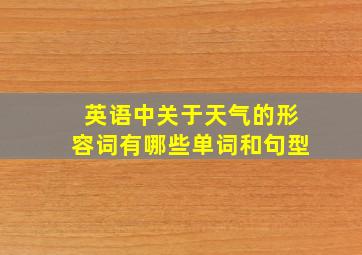 英语中关于天气的形容词有哪些单词和句型